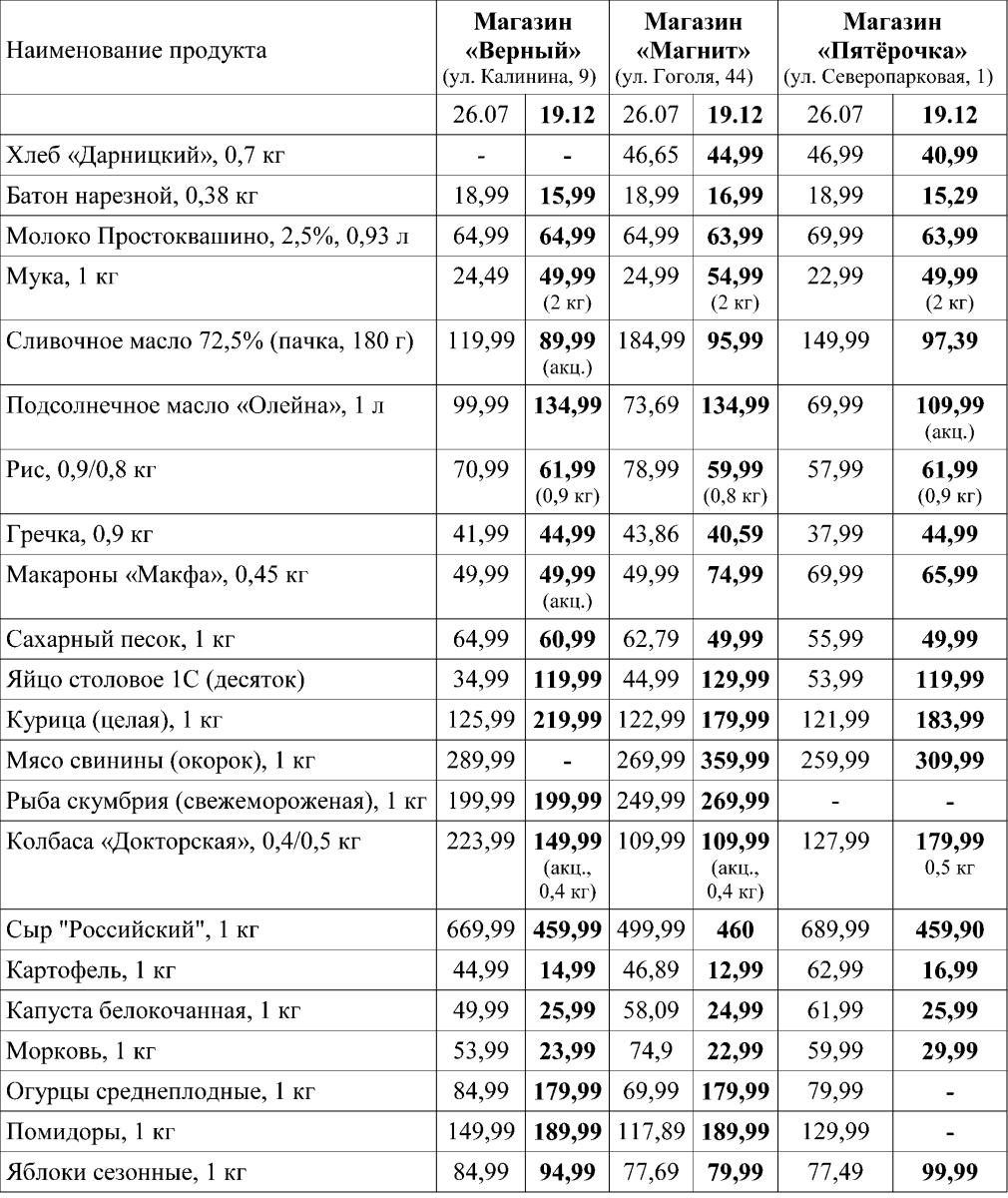 | Наименование продукта | Магазин «Верный» (ул. Калинина, 9) | | Магазин «Магнит» (ул. Гоголя, 44) | | Магазин «Пятёрочка» (ул. Северопарковая, 1) | |
|---|---|---|---|---|---|---|
| | 26.07 | 19.12 | 26.07 | 19.12 | 26.07 | 19.12 |
| Хлеб «Дарницкий», 0,7 кг | - | - | 46,65 | 44,99 | 46,99 | 40,99 |
| Батон нарезной, 0,38 кг | 18,99 | 15,99 | 18,99 | 16,99 | 18,99 | 15,29 |
| Молоко Простоквашино, 2,5%, 0,93 л | 64,99 | 64,99 | 64,99 | 63,99 | 69,99 | 63,99 |
| Мука, 1 кг | 24,49 | 49,99 (2 кг) | 24,99 | 54,99 (2 кг) | 22,99 | 49,99 (2 кг) |
| Сливочное масло 72,5% (пачка, 180 г) | 119,99 | 89,99 (акц.) | 184,99 | 95,99 | 149,99 | 97,39 |
| Подсолнечное масло «Олейна», 1 л | 99,99 | 134,99 | 73,69 | 134,99 | 69,99 | 109,99 (акц.) |
| Рис, 0,9/0,8 кг | 70,99 | 61,99 (0,9 кг) | 78,99 | 59,99 (0,8 кг) | 57,99 | 61,99 (0,9 кг) |
| Гречка, 0,9 кг | 41,99 | 44,99 | 43,86 | 40,59 | 37,99 | 44,99 |
| Макароны «Макфа», 0,45 кг | 49,99 | 49,99 (акц.) | 49,99 | 74,99 | 69,99 | 65,99 |
| Сахарный песок, 1 кг | 64,99 | 60,99 | 62,79 | 49,99 | 55,99 | 49,99 |
| Яйцо столовое 1С (десяток) | 34,99 | 119,99 | 44,99 | 129,99 | 53,99 | 119,99 |
| Курица (целая), 1 кг | 125,99 | 219,99 | 122,99 | 179,99 | 121,99 | 183,99 |
| Мясо свинины (окорок), 1 кг | 289,99 | - | 269,99 | 359,99 | 259,99 | 309,99 |
| Рыба скумбрия (свежемороженая), 1 кг | 199,99 | 199,99 | 249,99 | 269,99 | - | - |
| Колбаса «Докторская», 0,4/0,5 кг | 223,99 | 149,99 (акц., 0,4 кг) | 109,99 | 109,99 (акц., 0,4 кг) | 127,99 | 179,99 0,5 кг |
| Сыр "Российский", 1 кг | 669,99 | 459,99 | 499,99 | 460 | 689,99 | 459,90 |
| Картофель, 1 кг | 44,99 | 14,99 | 46,89 | 12,99 | 62,99 | 16,99 |
| Капуста белокочанная, 1 кг | 49,99 | 25,99 | 58,09 | 24,99 | 61,99 | 25,99 |
| Морковь, 1 кг | 53,99 | 23,99 | 74,9 | 22,99 | 59,99 | 29,99 |
| Огурцы среднеплодные, 1 кг | 84,99 | 179,99 | 69,99 | 179,99 | 79,99 | - |
| Помидоры, 1 кг | 149,99 | 189,99 | 117,89 | 189,99 | 129,99 | - |
| Яблоки сезонные, 1 кг | 84,99 | 94,99 | 77,69 | 79,99 | 77,49 | 99,99 |